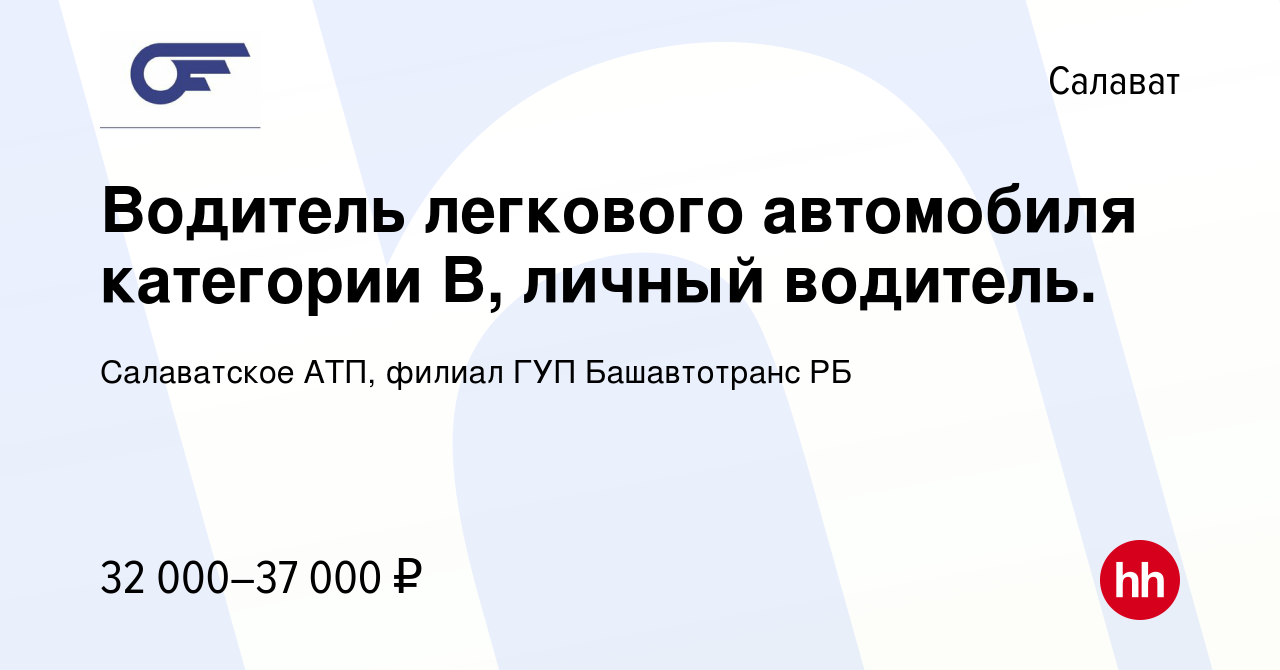 Салават

Водитель легкового автомобиля категории В, личный водитель.

Салаватское АТП, филиал ГУП Башавтотранс РБ

32 000–37 000 ₽

hh